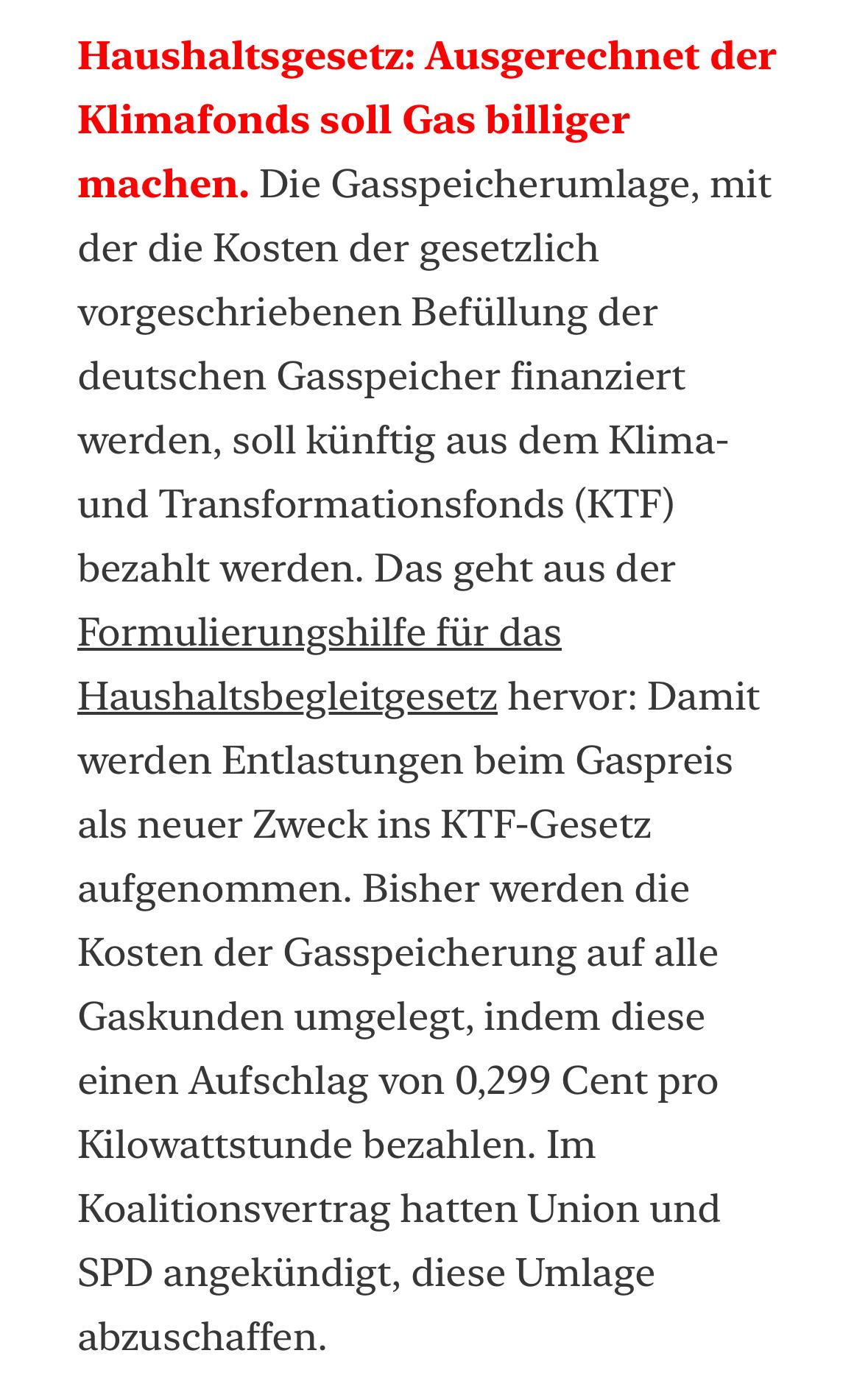 Haushaltsgesetz: Ausgerechnet der Klimafonds soll Gas billiger machen. Die Gasspeicherumlage, mit der die Kosten der gesetzlich vorgeschriebenen Befüllung der deutschen Gasspeicher finanziert werden, soll künftig aus dem Klima- und Transformationsfonds (KTF) bezahlt werden. Das geht aus der Formulierungshilfe für das Haushaltsbegleitgesetz hervor: Damit werden Entlastungen beim Gaspreis als neuer Zweck ins KTF-Gesetz aufgenommen. Bisher werden die Kosten der Gasspeicherung auf alle Gaskunden umgelegt, indem diese einen Aufschlag von 0,299 Cent pro Kilowattstunde bezahlen. Im Koalitionsvertrag hatten Union und SPD angekündigt, diese Umlage abzuschaffen.